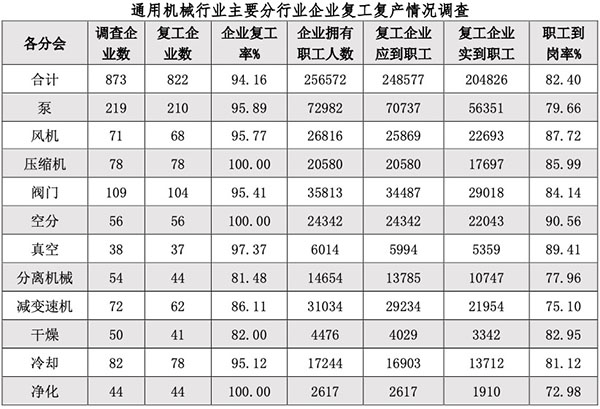 通用机械行业主要分行业企业复工复产情况调查

| 各分会 | 调查企业数 | 复工企业数 | 企业复工率% | 企业拥有职工人数 | 复工企业应到职工 | 复工企业实到职工 | 职工到岗率% |
|---|---|---|---|---|---|---|---|
| 合计 | 873 | 822 | 94.16 | 256572 | 248577 | 204826 | 82.40 |
| 泵 | 219 | 210 | 95.89 | 72982 | 70737 | 56351 | 79.66 |
| 风机 | 71 | 68 | 95.77 | 26816 | 25869 | 22693 | 87.72 |
| 压缩机 | 78 | 78 | 100.00 | 20580 | 20580 | 17697 | 85.99 |
| 阀门 | 109 | 104 | 95.41 | 35813 | 34487 | 29018 | 84.14 |
| 空分 | 56 | 56 | 100.00 | 24342 | 24342 | 22043 | 90.56 |
| 真空 | 38 | 37 | 97.37 | 6014 | 5994 | 5359 | 89.41 |
| 分离机械 | 54 | 44 | 81.48 | 14654 | 13785 | 10747 | 77.96 |
| 减变速机 | 72 | 62 | 86.11 | 31034 | 29234 | 21954 | 75.10 |
| 干燥 | 50 | 41 | 82.00 | 4476 | 4029 | 3342 | 82.95 |
| 冷却 | 82 | 78 | 95.12 | 17244 | 16903 | 13712 | 81.12 |
| 净化 | 44 | 44 | 100.00 | 2617 | 2617 | 1910 | 72.98 |